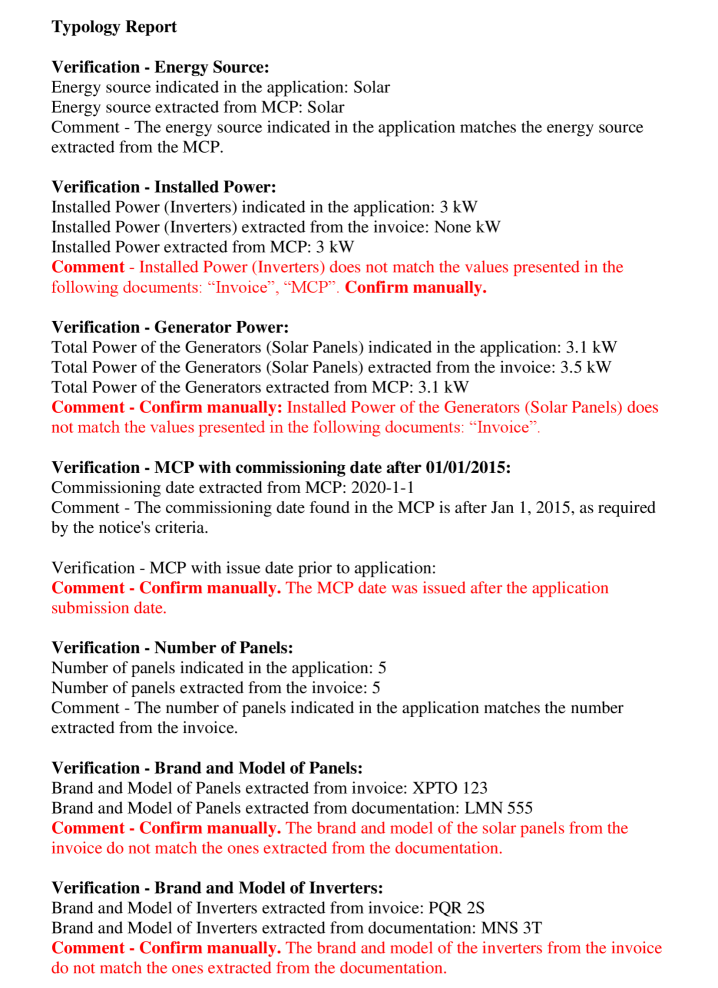 Typology Report

Verification - Energy Source:
Energy source indicated in the application: Solar
Energy source extracted from MCP: Solar
Comment - The energy source indicated in the application matches the energy source extracted from the MCP.

Verification - Installed Power:
Installed Power (Inverters) indicated in the application: 3 kW
Installed Power (Inverters) extracted from the invoice: None kW
Installed Power extracted from MCP: 3 kW
Comment - Installed Power (Inverters) does not match the values presented in the following documents: “Invoice”, “MCP”. Confirm manually.

Verification - Generator Power:
Total Power of the Generators (Solar Panels) indicated in the application: 3.1 kW
Total Power of the Generators (Solar Panels) extracted from the invoice: 3.5 kW
Total Power of the Generators extracted from MCP: 3.1 kW
Comment - Confirm manually: Installed Power of the Generators (Solar Panels) does not match the values presented in the following documents: “Invoice”.

Verification - MCP with commissioning date after 01/01/2015:
Commissioning date extracted from MCP: 2020-1-1
Comment - The commissioning date found in the MCP is after Jan 1, 2015, as required by the notice's criteria.

Verification - MCP with issue date prior to application:
Comment - Confirm manually. The MCP date was issued after the application submission date.

Verification - Number of Panels:
Number of panels indicated in the application: 5
Number of panels extracted from the invoice: 5
Comment - The number of panels indicated in the application matches the number extracted from the invoice.

Verification - Brand and Model of Panels:
Brand and Model of Panels extracted from invoice: XPTO 123
Brand and Model of Panels extracted from documentation: LMN 555
Comment - Confirm manually. The brand and model of the solar panels from the invoice do not match the ones extracted from the documentation.

Verification - Brand and Model of Inverters:
Brand and Model of Inverters extracted from invoice: PQR 2S
Brand and Model of Inverters extracted from documentation: MNS 3T
Comment - Confirm manually. The brand and model of the inverters from the invoice do not match the ones extracted from the documentation.